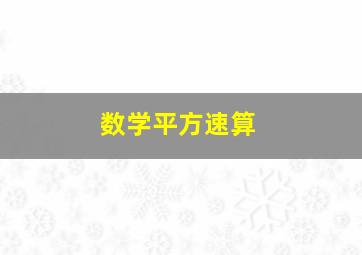 数学平方速算